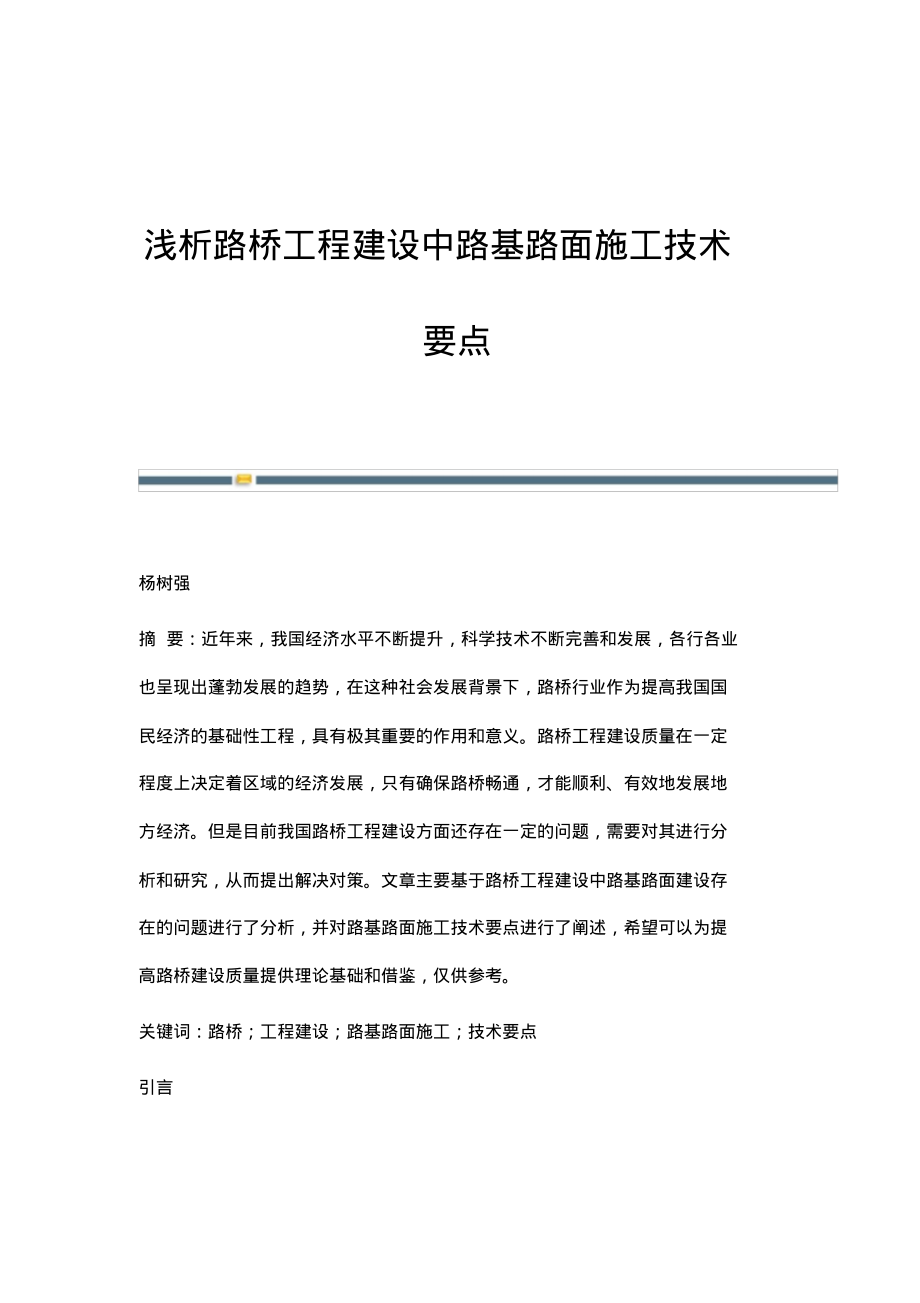 浅析路桥工程建设中路基路面施工技术要点

杨树强

摘 要：近年来，我国经济水平不断提升，科学技术不断完善和发展，各行各业也呈现出蓬勃发展的趋势，在这种社会发展背景下，路桥行业作为提高我国国民经济的基础性工程，具有极其重要的作用和意义。路桥工程建设质量在一定程度上决定着区域的经济发展，只有确保路桥畅通，才能顺利、有效地发展地方经济。但是目前我国路桥工程建设方面还存在一定的问题，需要对其进行分析和研究，从而提出解决对策。文章主要基于路桥工程建设中路基路面建设存在的问题进行了分析，并对路基路面施工技术要点进行了阐述，希望可以为提高路桥建设质量提供理论基础和借鉴，仅供参考。

关键词：路桥；工程建设；路基路面施工；技术要点

引言